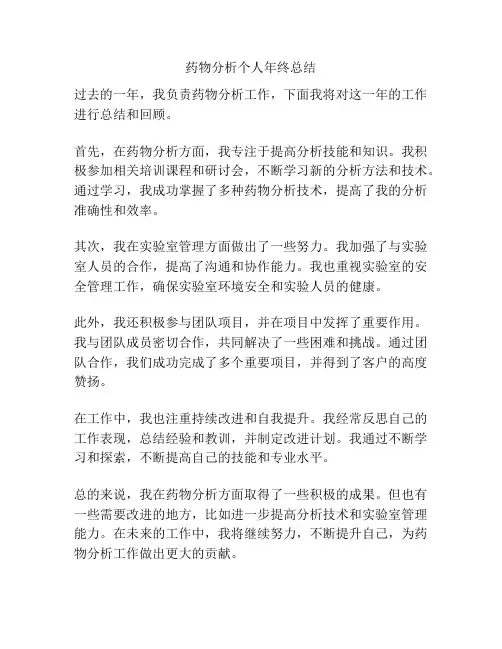 药物分析个人年终总结

过去的一年，我负责药物分析工作，下面我将对这一年的工作进行总结和回顾。

首先，在药物分析方面，我专注于提高分析技能和知识。我积极参加相关培训课程和研讨会，不断学习新的分析方法和技术。通过学习，我成功掌握了多种药物分析技术，提高了我的分析准确性和效率。

其次，我在实验室管理方面做出了一些努力。我加强了与实验室人员的合作，提高了沟通和协作能力。我也重视实验室的安全管理工作，确保实验室环境安全和实验人员的健康。

此外，我还积极参与团队项目，并在项目中发挥了重要作用。我与团队成员密切合作，共同解决了一些困难和挑战。通过团队合作，我们成功完成了多个重要项目，并得到了客户的高度赞扬。

在工作中，我也注重持续改进和自我提升。我经常反思自己的工作表现，总结经验和教训，并制定改进计划。我通过不断学习和探索，不断提高自己的技能和专业水平。

总的来说，我在药物分析方面取得了一些积极的成果。但也有一些需要改进的地方，比如进一步提高分析技术和实验室管理能力。在未来的工作中，我将继续努力，不断提升自己，为药物分析工作做出更大的贡献。